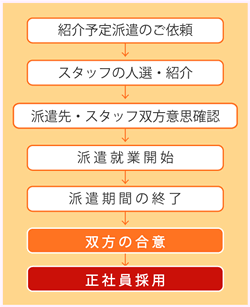 紹介予定派遣のご依頼

スタッフの人選・紹介

派遣先・スタッフ双方意思確認

派遣就業開始

派遣期間の終了

双方の合意

正社員採用